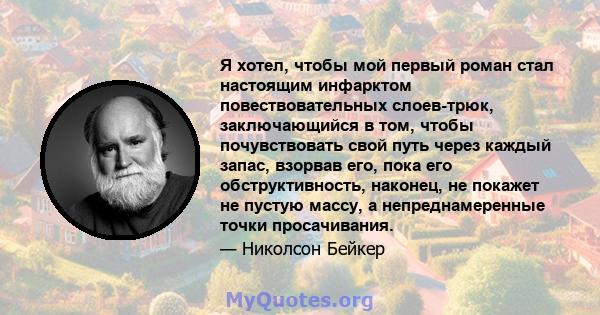 Я хотел, чтобы мой первый роман стал настоящим инфарктом повествовательных слоев-трюк, заключающийся в том, чтобы почувствовать свой путь через каждый запас, взорвав его, пока его обструктивность, наконец, не покажет не пустую массу, а непреднамеренные точки просачивания.
— Николсон Бейкер

MyQuotes.org